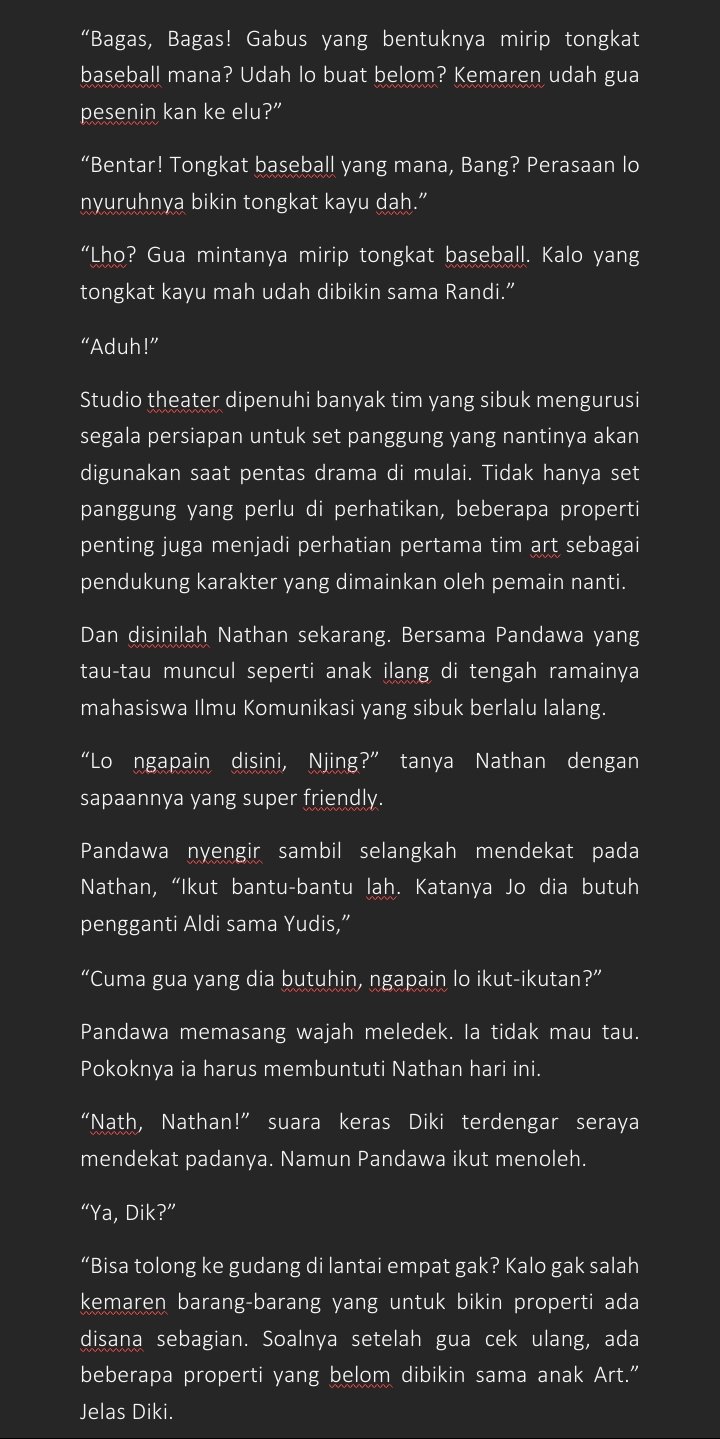 “Bagas, Bagas! Gabus yang bentuknya mirip tongkat baseball mana? Udah lo buat belom? Kemaren udah gua pesenin kan ke elu?”

“Bentar! Tongkat baseball yang mana, Bang? Perasaan lo nyuruhnya bikin tongkat kayu dah.”

“Lho? Gua mintanya mirip tongkat baseball. Kalo yang tongkat kayu mah udah dibikin sama Randi.”

“Aduh!”

Studio theater dipenuhi banyak tim yang sibuk mengurusi segala persiapan untuk set panggung yang nantinya akan digunakan saat pentas drama di mulai. Tidak hanya set panggung yang perlu di perhatikan, beberapa properti penting juga menjadi perhatian pertama tim art sebagai pendukung karakter yang dimainkan oleh pemain nanti.

Dan disinilah Nathan sekarang. Bersama Pandawa yang tau-tau muncul seperti anak ilang di tengah ramainya mahasiswa Ilmu Komunikasi yang sibuk berlalu lalang.

“Lo ngapain disini, Njing?” tanya Nathan dengan sapaannya yang super friendly.

Pandawa nyengir sambil selangkah mendekat pada Nathan, “Ikut bantu-bantu lah. Katanya Jo dia butuh pengganti Aldi sama Yudis,”

“Cuma gua yang dia butuhin, ngapain lo ikut-ikutan?”

Pandawa memasang wajah meledek. Ia tidak mau tau. Pokoknya ia harus membuntuti Nathan hari ini.

“Nath, Nathan!” suara keras Diki terdengar seraya mendekat padanya. Namun Pandawa ikut menoleh.

“Ya, Dik?”

“Bisa tolong ke gudang di lantai empat gak? Kalo gak salah kemaren barang-barang yang untuk bikin properti ada disana sebagian. Soalnya setelah gua cek ulang, ada beberapa properti yang belom dibikin sama anak Art.” Jelas Diki.